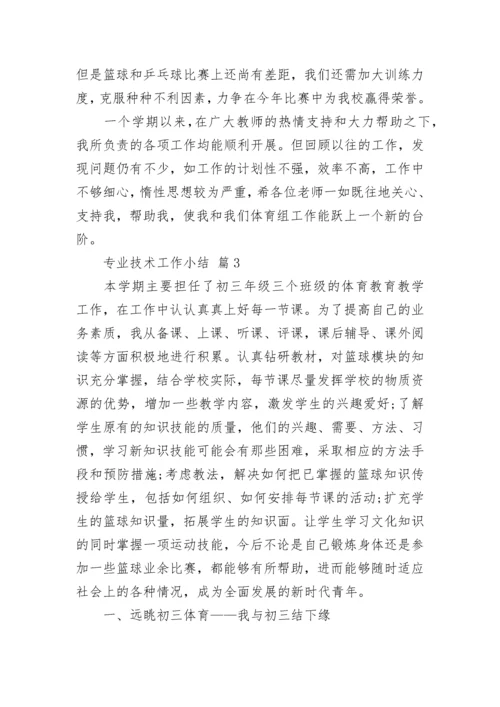 但是篮球和乒乓球比赛上还尚有差距，我们还需加大训练力度，克服种种不利因素，力争在今年比赛中为我校赢得荣誉。

一个学期以来，在广大教师的热情支持和大力帮助之下，我所负责的各项工作均能顺利开展。但回顾以往的工作，发现问题仍有不少，如工作的计划性不强，效率不高，工作中不够细心，惰性思想较为严重，希各位老师一如既往地关心、支持我，帮助我，使我和我们体育组工作能跃上一个新的台阶。

专业技术工作小结 篇3

本学期主要担任了初三年级三个班级的体育教育教学工作，在工作中认认真真上好每一节课。为了提高自己的业务素质，我从备课、上课、听课、评课，课后辅导、课外阅读等方面积极地进行积累。认真钻研教材，对篮球模块的知识充分掌握，结合学校实际，每节课尽量发挥学校的物质资源的优势，增加一些教学内容，激发学生的兴趣爱好;了解学生原有的知识技能的质量，他们的兴趣、需要、方法、习惯，学习新知识技能可能会有那些困难，采取相应的方法手段和预防措施;考虑教法，解决如何把已掌握的篮球知识传授给学生，包括如何组织、如何安排每节课的活动;扩充学生的篮球知识量，拓展学生的知识面。让学生学习文化知识的同时掌握一项运动技能，今后不论是自己锻炼身体还是参加一些篮球业余比赛，都能够有所帮助，进而能够随时适应社会上的各种情况，成为全面发展的新时代青年。

一、远眺初三体育——我与初三结下缘